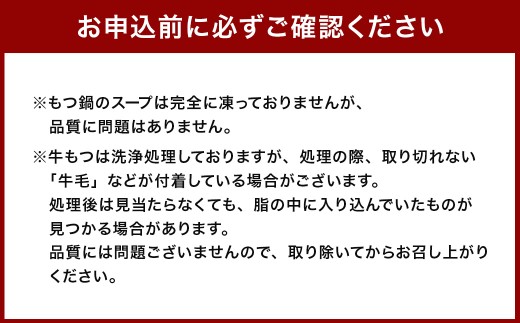 お申込前に必ずご確認ください

※もつ鍋のスープは完全に凍っておりませんが、品質に問題はありません。

※牛もつは洗浄処理しておりますが、処理の際、取り切れない「牛毛」などが付着している場合がございます。
処理後は見当たらなくても、脂の中に入り込んでいたものが見つかる場合があります。
品質には問題ございませんので、取り除いてからお召し上がりください。